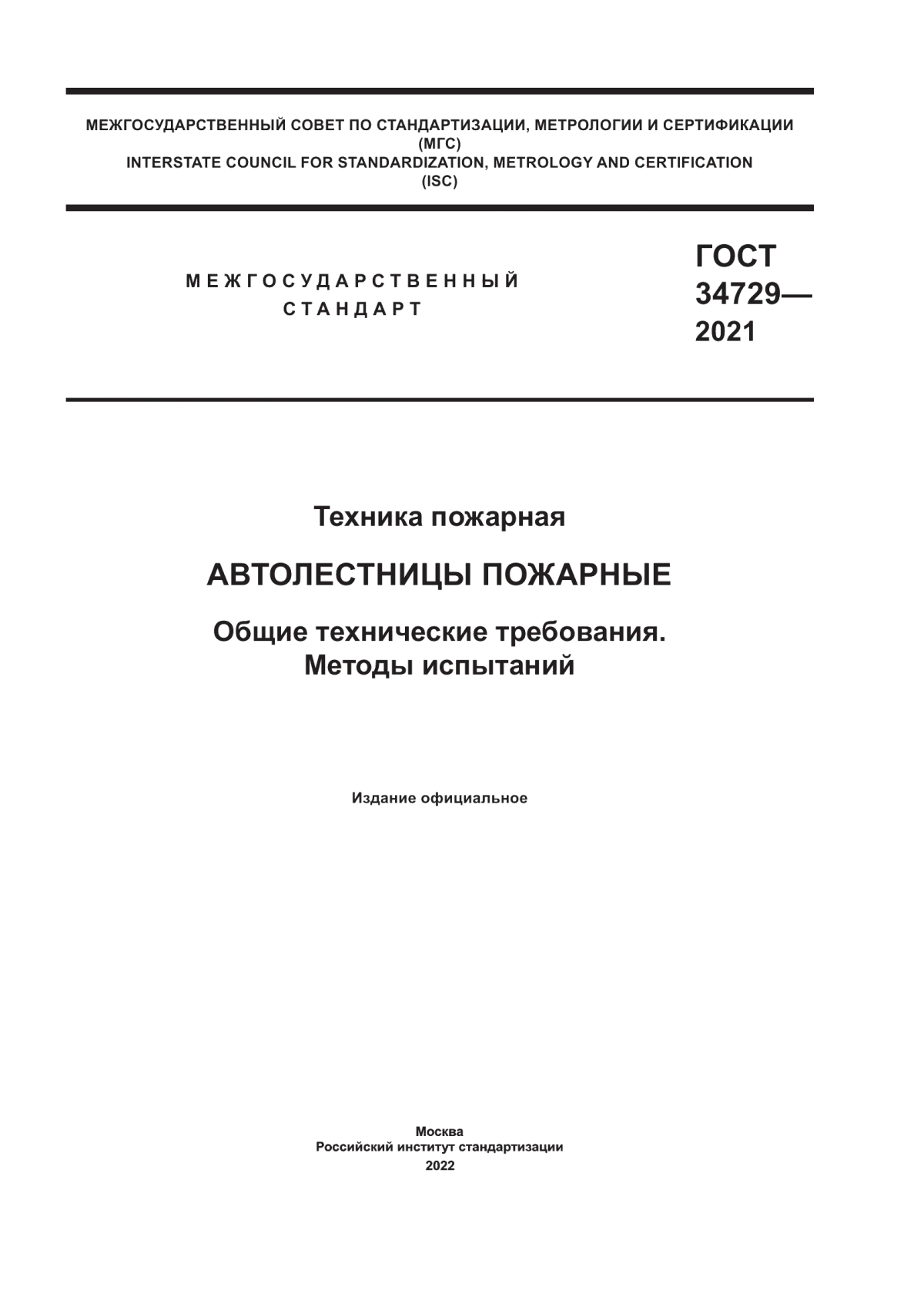 МЕЖГОСУДАРСТВЕННЫЙ СОВЕТ ПО СТАНДАРТИЗАЦИИ, МЕТРОЛОГИИ И СЕРТИФИКАЦИИ
(МГС)
INTERSTATE COUNCIL FOR STANDARDIZATION, METROLOGY AND CERTIFICATION
(ISC)

МЕЖГОСУДАРСТВЕННЫЙ
СТАНДАРТ

ГОСТ
34729—
2021

Техника пожарная

АВТОЛЕСТНИЦЫ ПОЖАРНЫЕ

Общие технические требования.
Методы испытаний

Издание официальное

Москва
Российский институт стандартизации
2022